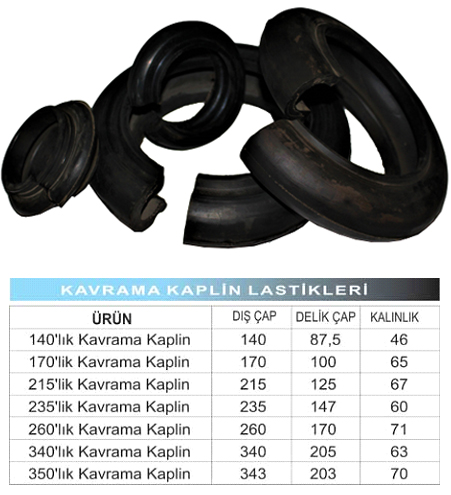 KAVRAMA KAPLİN LASTİKLERİ

| ÜRÜN | DIŞ ÇAP | DELİK ÇAP | KALINLIK |
|---|---|---|---|
| 140'lık Kavrama Kaplin | 140 | 87,5 | 46 |
| 170'lik Kavrama Kaplin | 170 | 100 | 65 |
| 215'lik Kavrama Kaplin | 215 | 125 | 67 |
| 235'lik Kavrama Kaplin | 235 | 147 | 60 |
| 260'lık Kavrama Kaplin | 260 | 170 | 71 |
| 340'lık Kavrama Kaplin | 340 | 205 | 63 |
| 350'lık Kavrama Kaplin | 343 | 203 | 70 |